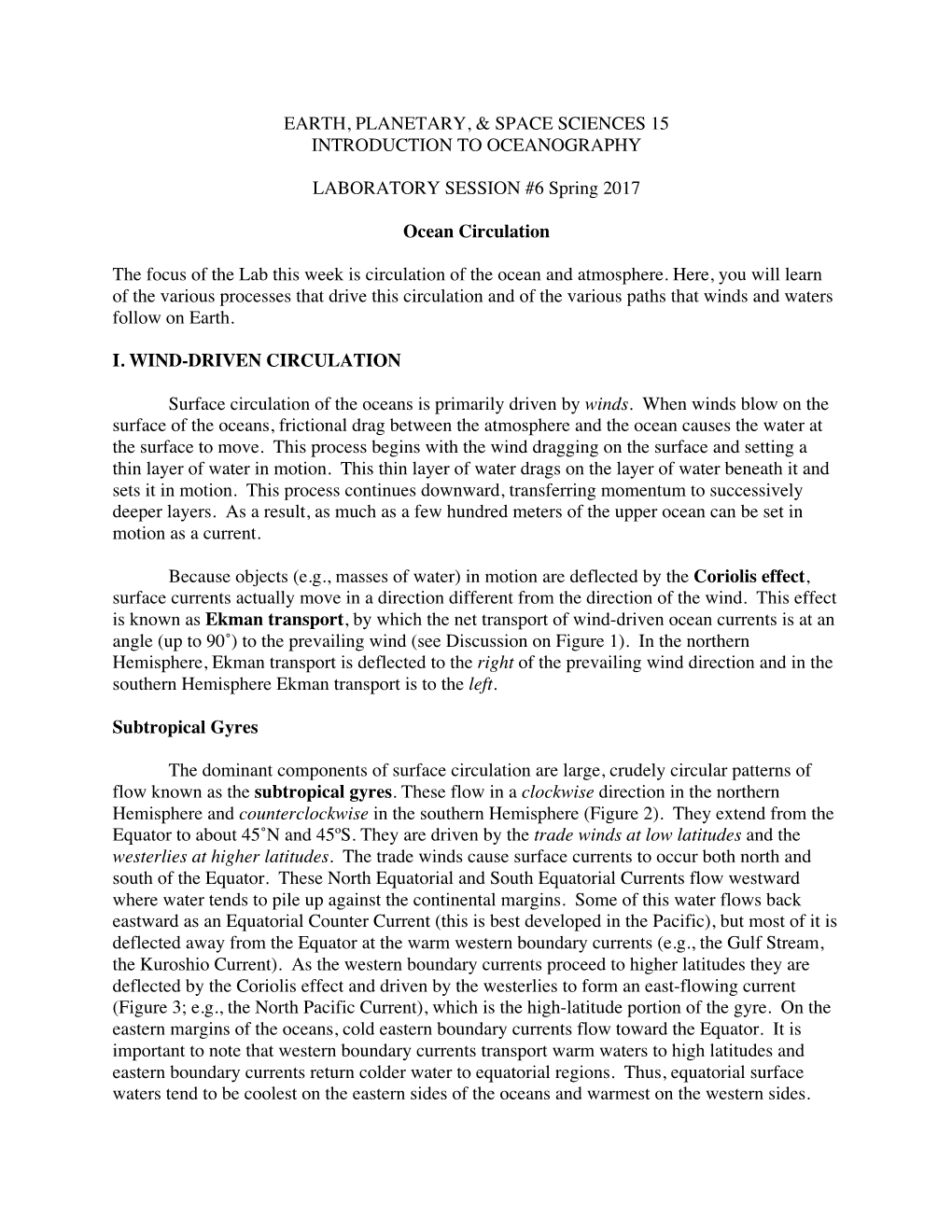 EARTH, PLANETARY, & SPACE SCIENCES 15
INTRODUCTION TO OCEANOGRAPHY

LABORATORY SESSION #6 Spring 2017

Ocean Circulation

The focus of the Lab this week is circulation of the ocean and atmosphere. Here, you will learn of the various processes that drive this circulation and of the various paths that winds and waters follow on Earth.

I. WIND-DRIVEN CIRCULATION

Surface circulation of the oceans is primarily driven by winds. When winds blow on the surface of the oceans, frictional drag between the atmosphere and the ocean causes the water at the surface to move. This process begins with the wind dragging on the surface and setting a thin layer of water in motion. This thin layer of water drags on the layer of water beneath it and sets it in motion. This process continues downward, transferring momentum to successively deeper layers. As a result, as much as a few hundred meters of the upper ocean can be set in motion as a current.

Because objects (e.g., masses of water) in motion are deflected by the Coriolis effect, surface currents actually move in a direction different from the direction of the wind. This effect is known as Ekman transport, by which the net transport of wind-driven ocean currents is at an angle (up to 90˚) to the prevailing wind (see Discussion on Figure 1). In the northern Hemisphere, Ekman transport is deflected to the right of the prevailing wind direction and in the southern Hemisphere Ekman transport is to the left.

Subtropical Gyres

The dominant components of surface circulation are large, crudely circular patterns of flow known as the subtropical gyres. These flow in a clockwise direction in the northern Hemisphere and counterclockwise in the southern Hemisphere (Figure 2). They extend from the Equator to about 45˚N and 45ºS. They are driven by the trade winds at low latitudes and the westerlies at higher latitudes. The trade winds cause surface currents to occur both north and south of the Equator. These North Equatorial and South Equatorial Currents flow westward where water tends to pile up against the continental margins. Some of this water flows back eastward as an Equatorial Counter Current (this is best developed in the Pacific), but most of it is deflected away from the Equator at the warm western boundary currents (e.g., the Gulf Stream, the Kuroshio Current). As the western boundary currents proceed to higher latitudes they are deflected by the Coriolis effect and driven by the westerlies to form an east-flowing current (Figure 3; e.g., the North Pacific Current), which is the high-latitude portion of the gyre. On the eastern margins of the oceans, cold eastern boundary currents flow toward the Equator. It is important to note that western boundary currents transport warm waters to high latitudes and eastern boundary currents return colder water to equatorial regions. Thus, equatorial surface waters tend to be coolest on the eastern sides of the oceans and warmest on the western sides.